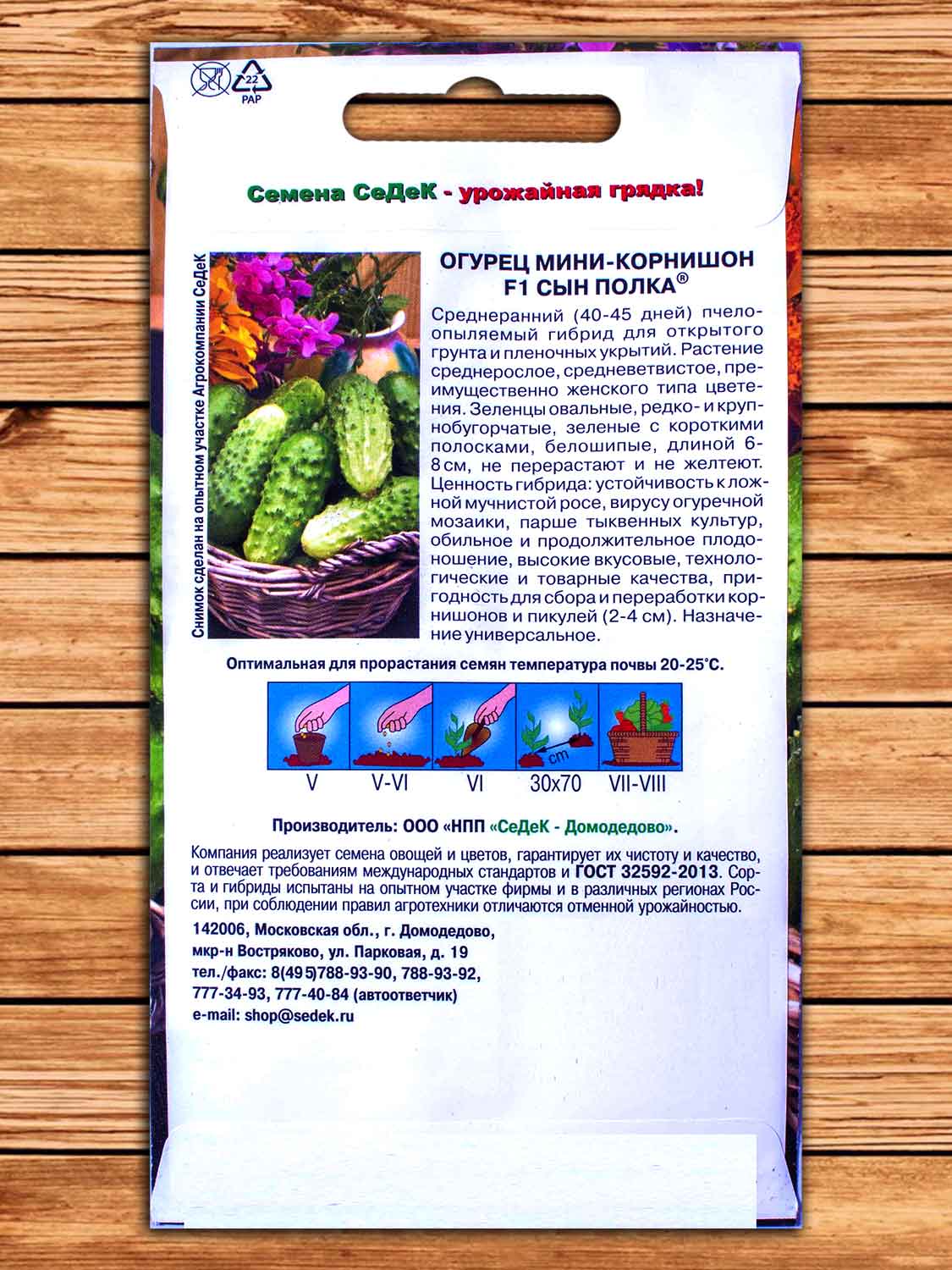 22
PAP

Семена СеДеК - урожайная грядка!

Снимок сделан на опытном участке Агрокомпании СеДеК

ОГУРЕЦ МИНИ-КОРНИШОН F1 СЫН ПОЛКА®

Среднеранний (40-45 дней) пчелоопыляемый гибрид для открытого грунта и пленочных укрытий. Растение среднерослое, средневетвистое, преимущественно женского типа цветения. Зеленцы овальные, редко- и крупнобугорчатые, зеленые с короткими полосками, белошипые, длиной 6-8 см, не перерастают и не желтеют. Ценность гибрида: устойчивость к ложной мучнистой росе, вирусу огуречной мозаики, парше тыквенных культур, обильное и продолжительное плодоношение, высокие вкусовые, технологические и товарные качества, пригодность для сбора и переработки корнишонов и пикулей (2-4 см). Назначение универсальное.

Оптимальная для прорастания семян температура почвы 20-25°С.

cm

V V-VI VI 30x70 VII-VIII

Производитель: ООО «НПП «СеДеК - Домодедово».

Компания реализует семена овощей и цветов, гарантирует их чистоту и качество, и отвечает требованиям международных стандартов и ГОСТ 32592-2013. Сорта и гибриды испытаны на опытном участке фирмы и в различных регионах России, при соблюдении правил агротехники отличаются отменной урожайностью.

142006, Московская обл., г. Домодедово,
мкр-н Востряково, ул. Парковая, д. 19
тел./факс: 8(495)788-93-90, 788-93-92,
777-34-93, 777-40-84 (автоответчик)
e-mail: shop@sedek.ru